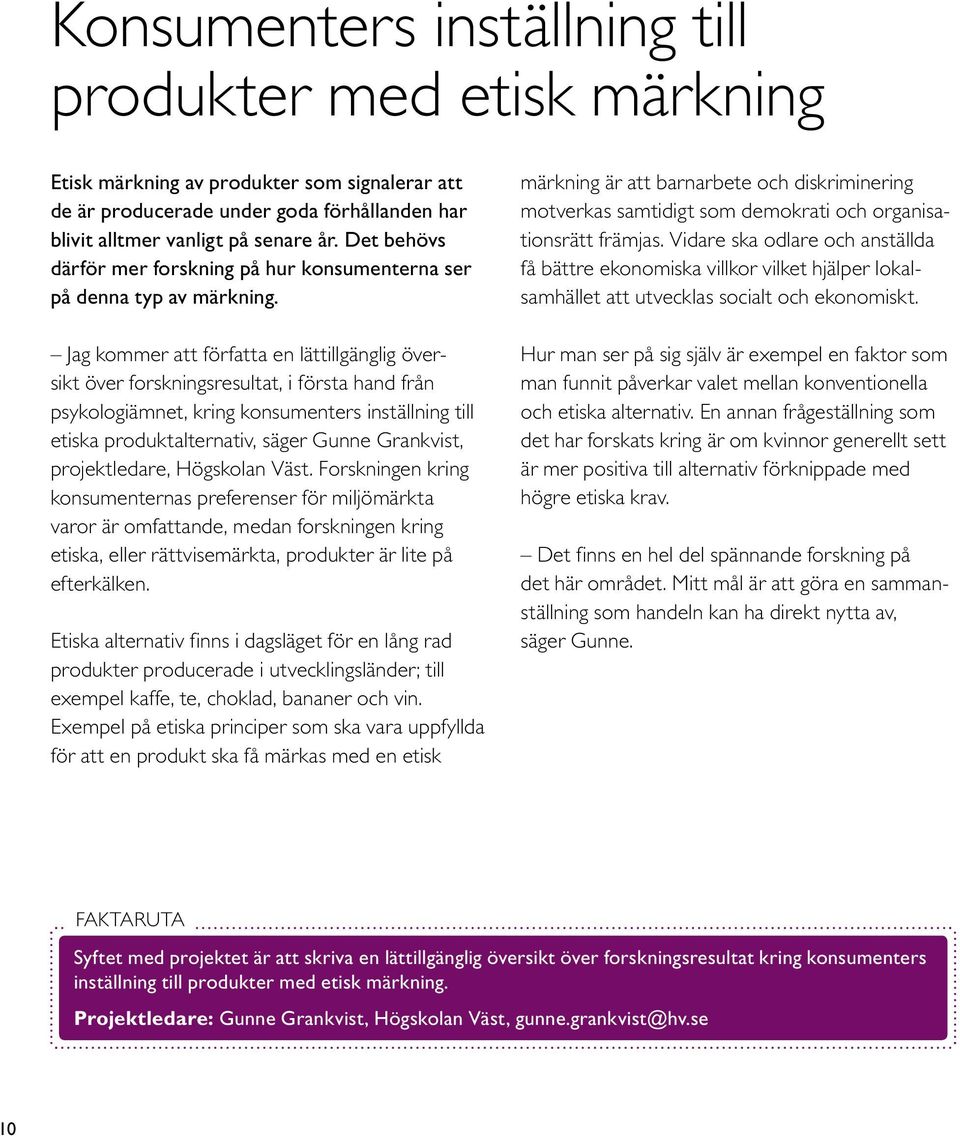 Konsumenters inställning till produkter med etisk märkning

Etisk märkning av produkter som signalerar att de är producerade under goda förhållanden har blivit alltmer vanligt på senare år. Det behövs därför mer forskning på hur konsumenterna ser på denna typ av märkning.

– Jag kommer att författa en lättillgänglig översikt över forskningsresultat, i första hand från psykologiämnet, kring konsumenters inställning till etiska produktalternativ, säger Gunne Grankvist, projektledare, Högskolan Väst. Forskningen kring konsumenternas preferenser för miljömärkta varor är omfattande, medan forskningen kring etiska, eller rättvisemärkta, produkter är lite på efterkälken.

Etiska alternativ finns i dagsläget för en lång rad produkter producerade i utvecklingsländer; till exempel kaffe, te, choklad, bananer och vin. Exempel på etiska principer som ska vara uppfyllda för att en produkt ska få märkas med en etisk märkning är att barnarbete och diskriminering motverkas samtidigt som demokrati och organisationsrätt främjas. Vidare ska odlare och anställda få bättre ekonomiska villkor vilket hjälper lokalsamhället att utvecklas socialt och ekonomiskt.

Hur man ser på sig själv är exempel en faktor som man funnit påverkar valet mellan konventionella och etiska alternativ. En annan frågeställning som det har forskats kring är om kvinnor generellt sett är mer positiva till alternativ förknippade med högre etiska krav.

– Det finns en hel del spännande forskning på det här området. Mitt mål är att göra en sammanställning som handeln kan ha direkt nytta av, säger Gunne.

FAKTARUTA

Syftet med projektet är att skriva en lättillgänglig översikt över forskningsresultat kring konsumenters inställning till produkter med etisk märkning.

Projektledare: Gunne Grankvist, Högskolan Väst, gunne.grankvist@hv.se

10